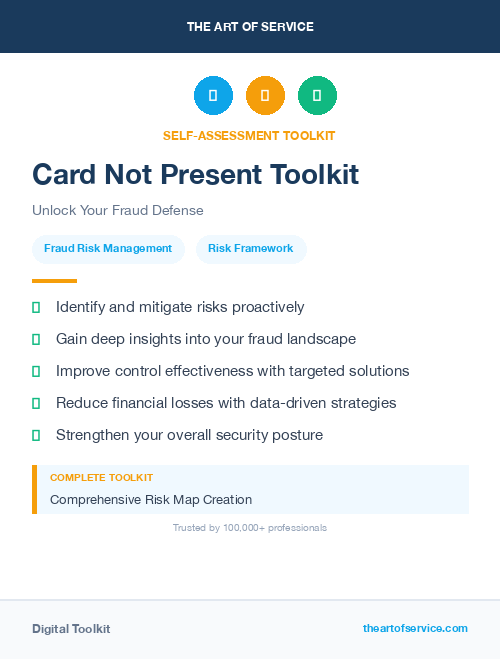 THE ART OF SERVICE

SELF-ASSESSMENT TOOLKIT

Card Not Present Toolkit

Unlock Your Fraud Defense

Fraud Risk Management

Risk Framework

Identify and mitigate risks proactively

Gain deep insights into your fraud landscape

Improve control effectiveness with targeted solutions

Reduce financial losses with data-driven strategies

Strengthen your overall security posture

COMPLETE TOOLKIT

Comprehensive Risk Map Creation

Trusted by 100,000+ professionals

Digital Toolkit

theartofservice.com